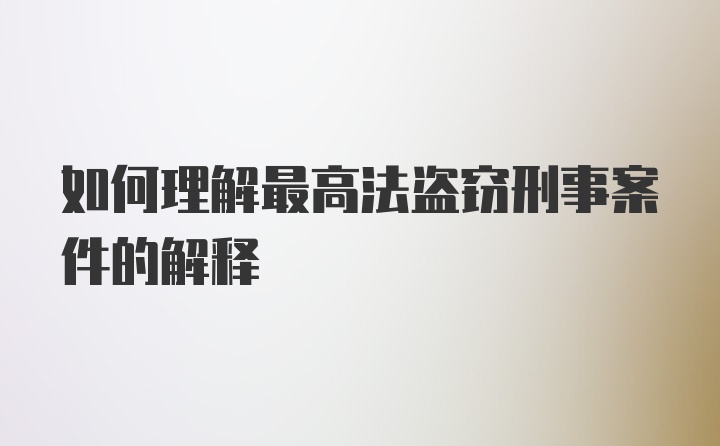 如何理解最高法盗窃刑事案件的解释